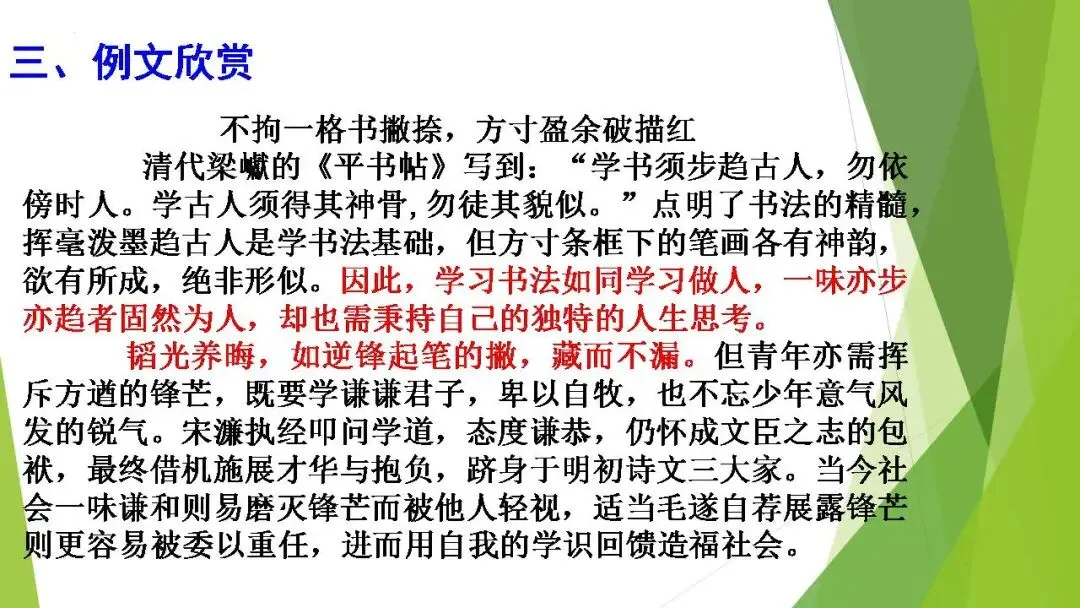 三、例文欣赏

不拘一格书撇捺，方寸盈余破描红

清代梁巘的《平书帖》写到：“学书须步趋古人，勿依傍时人。学古人须得其神骨,勿徒其貌似。”点明了书法的精髓，挥毫泼墨趋古人是学书法基础，但方寸条框下的笔画各有神韵，欲有所成，绝非形似。因此，学习书法如同学习做人，一味亦步亦趋者固然为人，却也需秉持自己的独特的人生思考。

韬光养晦，如逆锋起笔的撇，藏而不漏。但青年亦需挥斥方遒的锋芒，既要学谦谦君子，卑以自牧，也不忘少年意气风发的锐气。宋濂执经叩问学道，态度谦恭，仍怀成文臣之志的包袱，最终借机施展才华与抱负，跻身于明初诗文三大家。当今社会一味谦和则易磨灭锋芒而被他人轻视，适当毛遂自荐展露锋芒则更容易被委以重任，进而用自我的学识回馈造福社会。